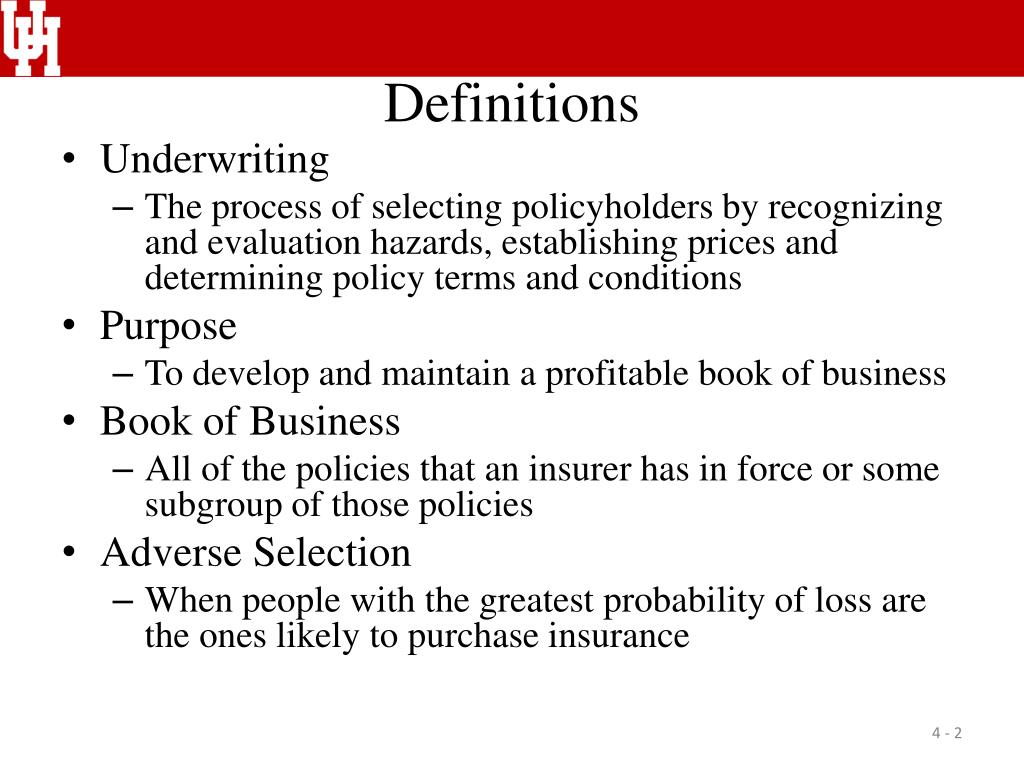 UH

Definitions

• Underwriting
 – The process of selecting policyholders by recognizing and evaluation hazards, establishing prices and determining policy terms and conditions
• Purpose
 – To develop and maintain a profitable book of business
• Book of Business
 – All of the policies that an insurer has in force or some subgroup of those policies
• Adverse Selection
 – When people with the greatest probability of loss are the ones likely to purchase insurance

4 - 2